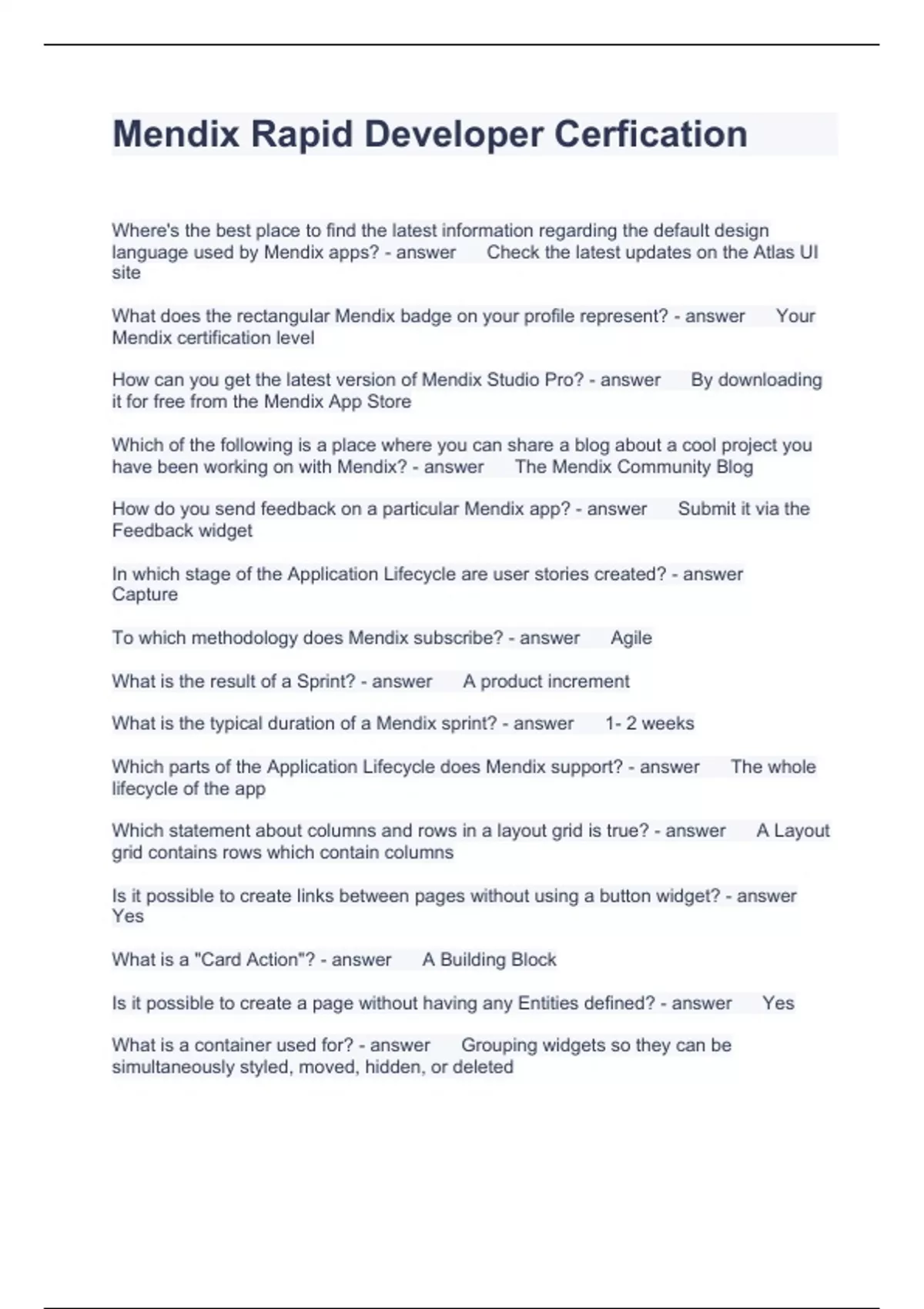 Mendix Rapid Developer Cerfication

Where's the best place to find the latest information regarding the default design language used by Mendix apps? - answer Check the latest updates on the Atlas UI site

What does the rectangular Mendix badge on your profile represent? - answer Your Mendix certification level

How can you get the latest version of Mendix Studio Pro? - answer By downloading it for free from the Mendix App Store

Which of the following is a place where you can share a blog about a cool project you have been working on with Mendix? - answer The Mendix Community Blog

How do you send feedback on a particular Mendix app? - answer Submit it via the Feedback widget

In which stage of the Application Lifecycle are user stories created? - answer Capture

To which methodology does Mendix subscribe? - answer Agile

What is the result of a Sprint? - answer A product increment

What is the typical duration of a Mendix sprint? - answer 1- 2 weeks

Which parts of the Application Lifecycle does Mendix support? - answer The whole lifecycle of the app

Which statement about columns and rows in a layout grid is true? - answer A Layout grid contains rows which contain columns

Is it possible to create links between pages without using a button widget? - answer Yes

What is a "Card Action"? - answer A Building Block

Is it possible to create a page without having any Entities defined? - answer Yes

What is a container used for? - answer Grouping widgets so they can be simultaneously styled, moved, hidden, or deleted